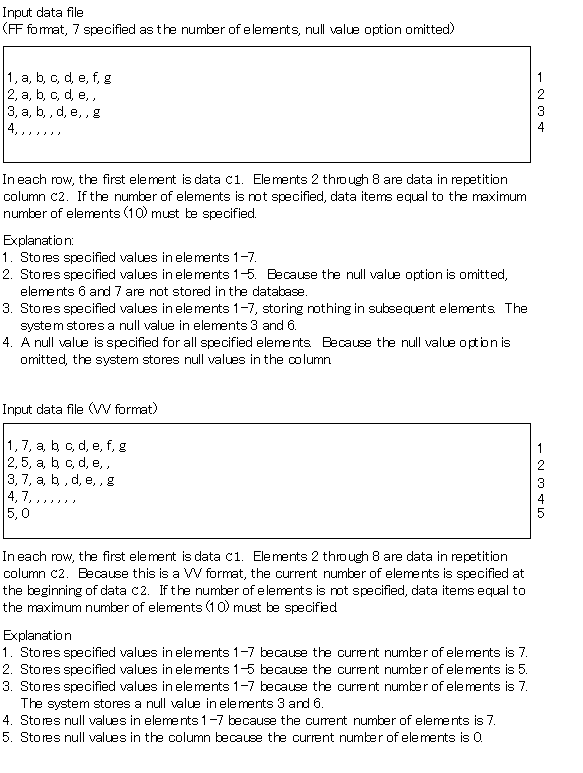 Input data file
(FF format, 7 specified as the number of elements, null value option omitted)

1, a, b, c, d, e, f, g
2, a, b, c, d, e, ,
3, a, b, , d, e, , g
4, , , , , , ,

1
2
3
4

In each row, the first element is data C1. Elements 2 through 8 are data in repetition column C2. If the number of elements is not specified, data items equal to the maximum number of elements (10) must be specified.

Explanation:
1. Stores specified values in elements 1-7.
2. Stores specified values in elements 1-5. Because the null value option is omitted, elements 6 and 7 are not stored in the database.
3. Stores specified values in elements 1-7, storing nothing in subsequent elements. The system stores a null value in elements 3 and 6.
4. A null value is specified for all specified elements. Because the null value option is omitted, the system stores null values in the column.

Input data file (VV format)

1, 7, a, b, c, d, e, f, g
2, 5, a, b, c, d, e, ,
3, 7, a, b, , d, e, , g
4, 7, , , , , , ,
5, 0

1
2
3
4
5

In each row, the first element is data C1. Elements 2 through 8 are data in repetition column C2. Because this is a VV format, the current number of elements is specified at the beginning of data C2. If the number of elements is not specified, data items equal to the maximum number of elements (10) must be specified.

Explanation
1. Stores specified values in elements 1-7 because the current number of elements is 7.
2. Stores specified values in elements 1-5 because the current number of elements is 5.
3. Stores specified values in elements 1-7 because the current number of elements is 7. The system stores a null value in elements 3 and 6.
4. Stores null values in elements 1-7 because the current number of elements is 7.
5. Stores null values in the column because the current number of elements is 0.